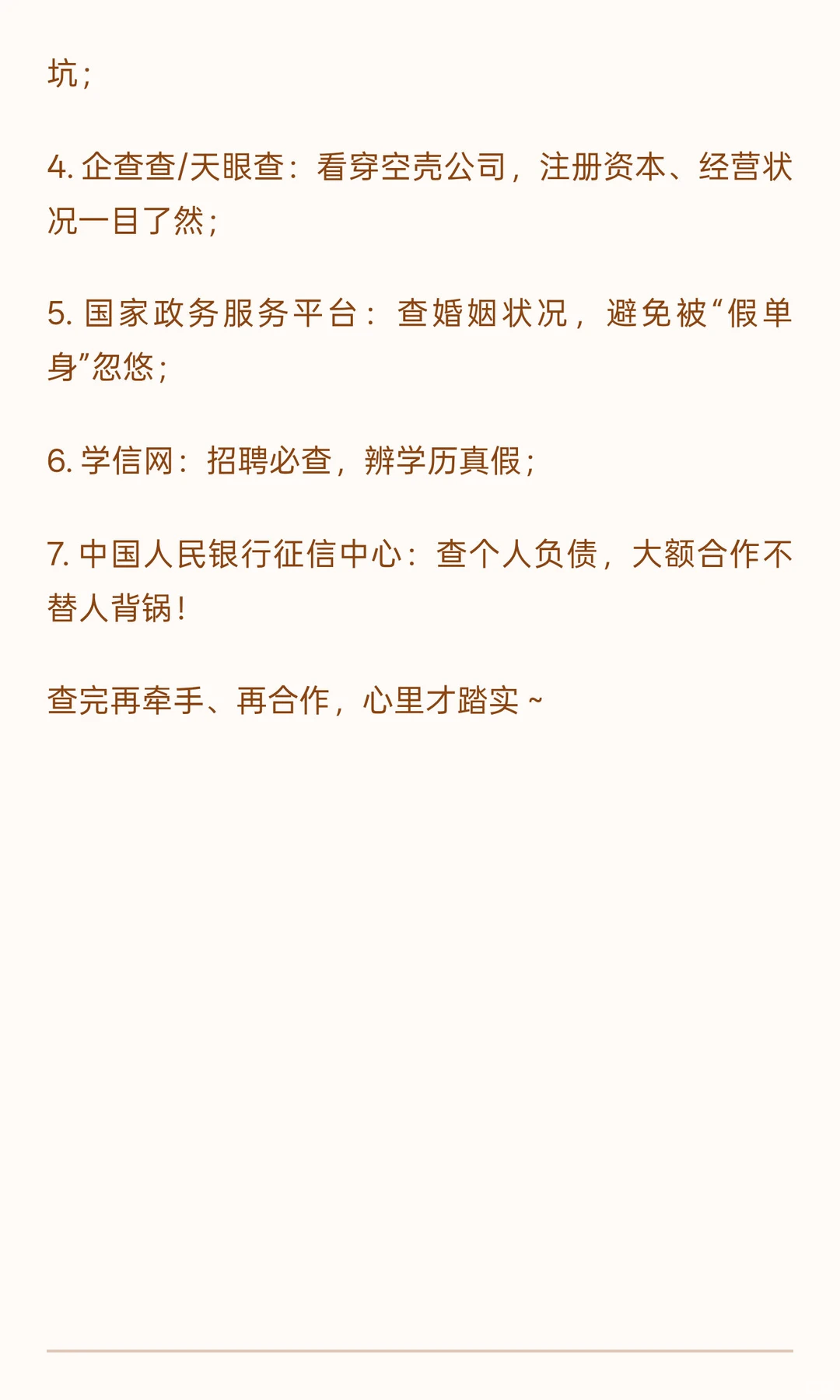 坑；

4. 企查查/天眼查：看穿空壳公司，注册资本、经营状况一目了然；

5. 国家政务服务平台：查婚姻状况，避免被“假单身”忽悠；

6. 学信网：招聘必查，辨学历真假；

7. 中国人民银行征信中心：查个人负债，大额合作不替人背锅！

查完再牵手、再合作，心里才踏实 ~